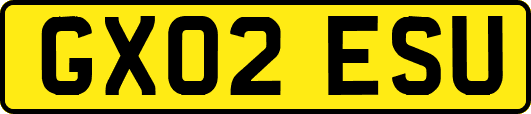 GX02 ESU